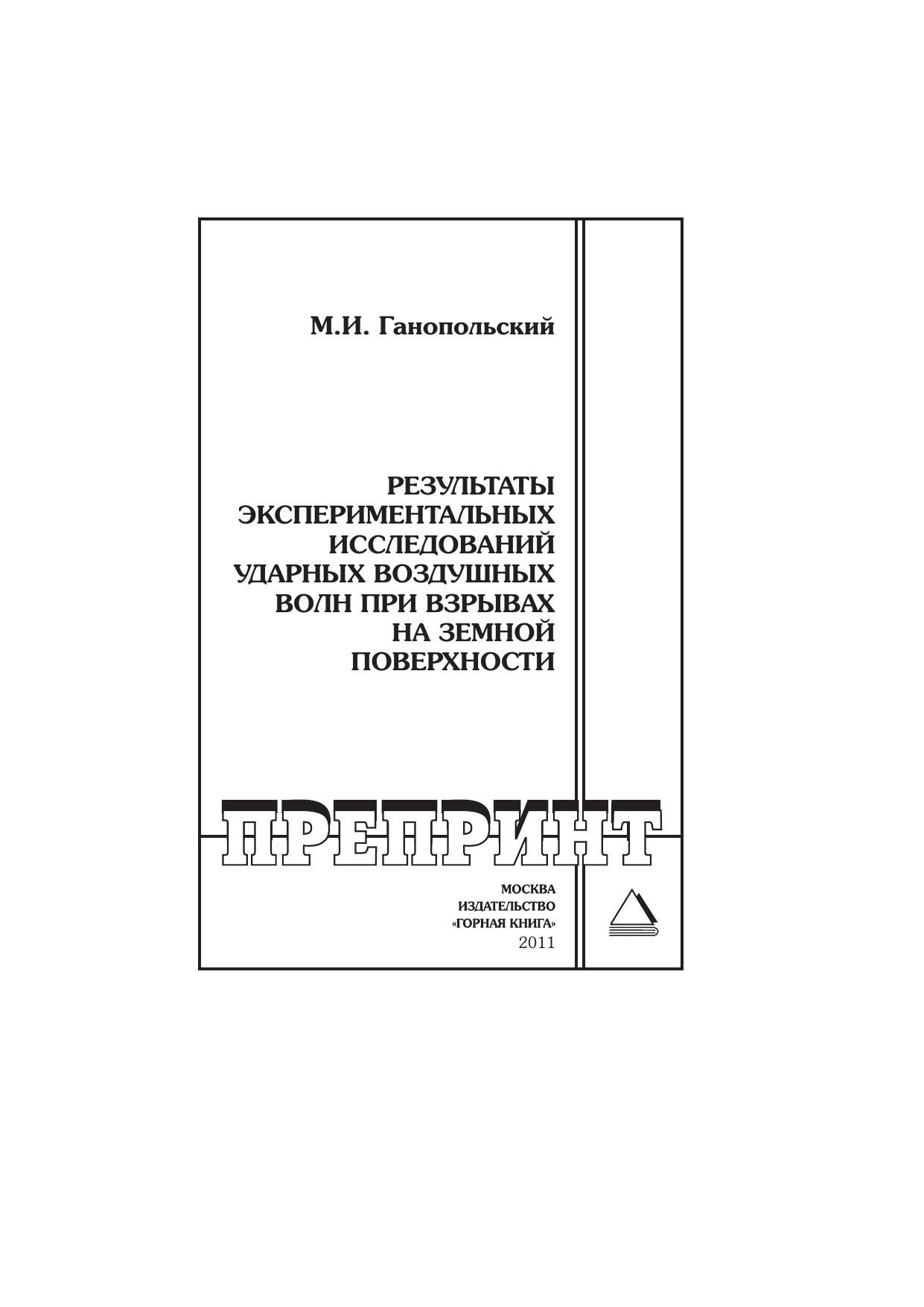 М.И. Ганопольский

РЕЗУЛЬТАТЫ
ЭКСПЕРИМЕНТАЛЬНЫХ
ИССЛЕДОВАНИЙ
УДАРНЫХ ВОЗДУШНЫХ
ВОЛН ПРИ ВЗРЫВАХ
НА ЗЕМНОЙ
ПОВЕРХНОСТИ

ПРЕПРИНТ

МОСКВА
ИЗДАТЕЛЬСТВО
«ГОРНАЯ КНИГА»
2011